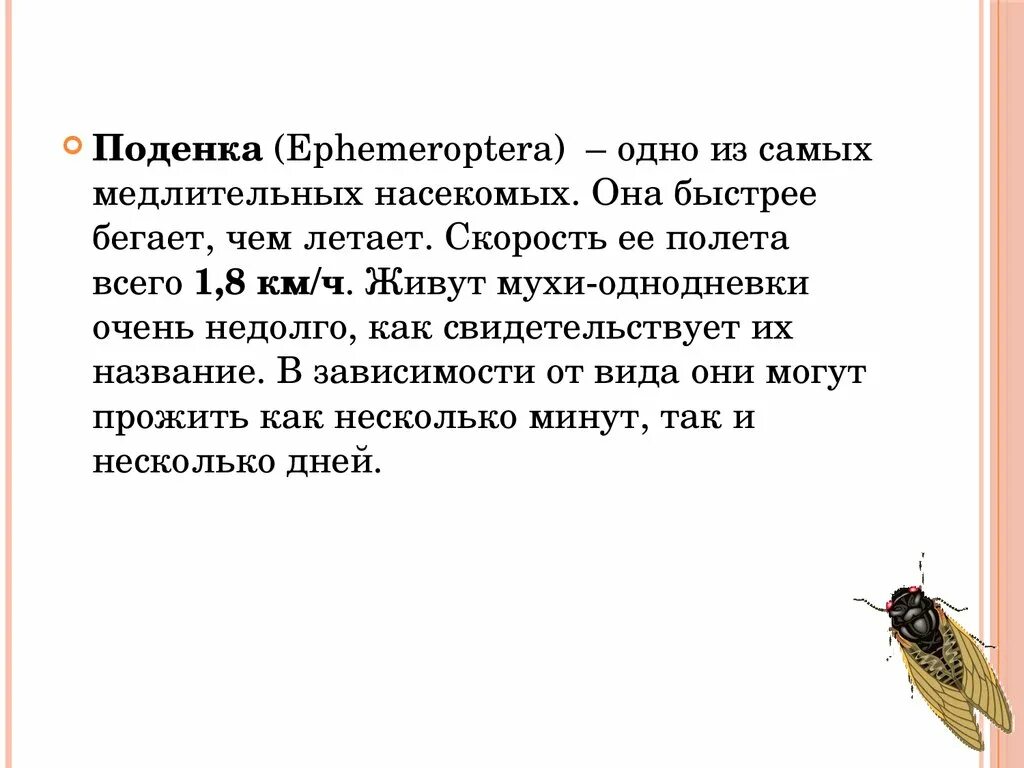 Поденка (Ephemeroptera) – одно из самых медлительных насекомых. Она быстрее бегает, чем летает. Скорость ее полета всего 1,8 км/ч. Живут мухи-однодневки очень недолго, как свидетельствует их название. В зависимости от вида они могут прожить как несколько минут, так и несколько дней.